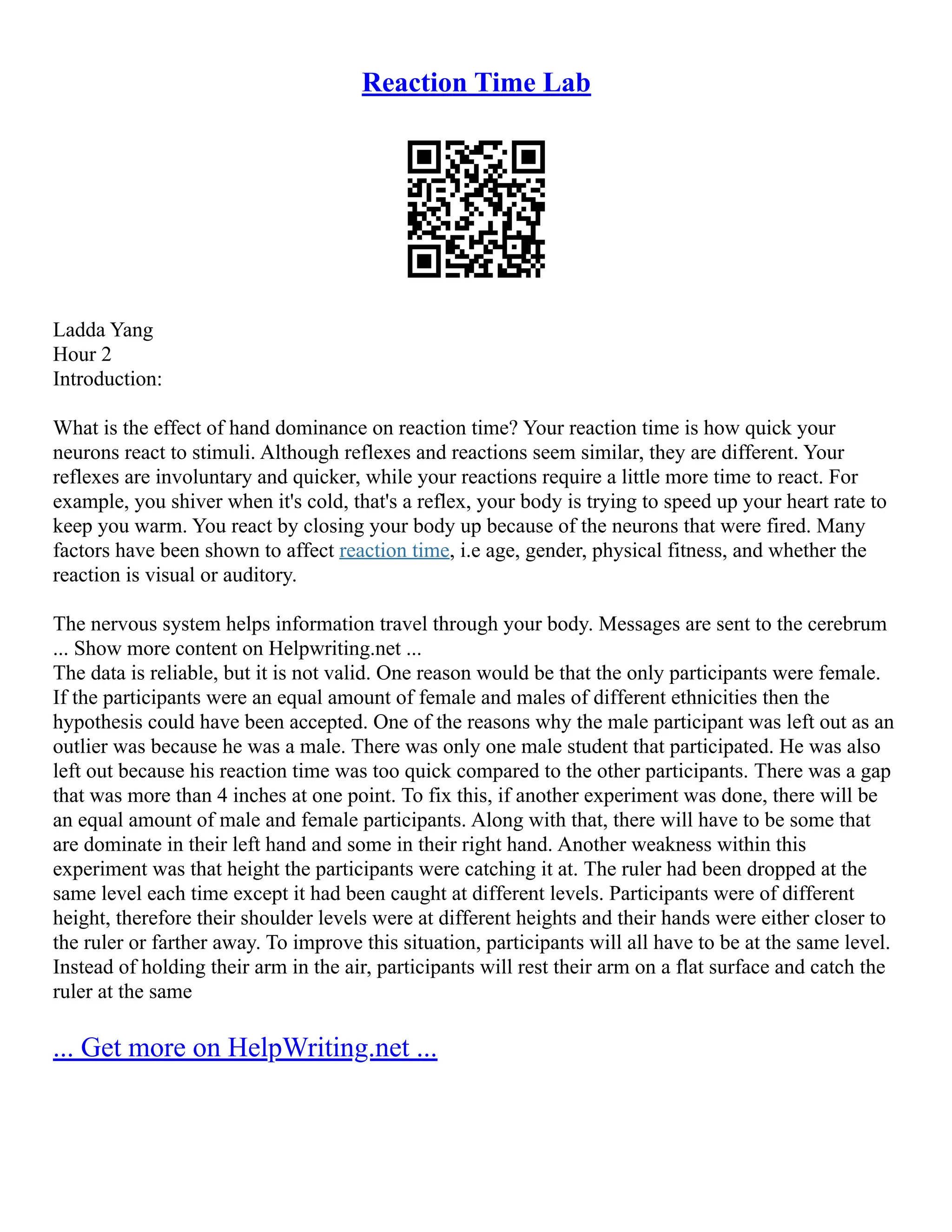 Reaction Time Lab

Ladda Yang
Hour 2
Introduction:

What is the effect of hand dominance on reaction time? Your reaction time is how quick your neurons react to stimuli. Although reflexes and reactions seem similar, they are different. Your reflexes are involuntary and quicker, while your reactions require a little more time to react. For example, you shiver when it's cold, that's a reflex, your body is trying to speed up your heart rate to keep you warm. You react by closing your body up because of the neurons that were fired. Many factors have been shown to affect reaction time, i.e age, gender, physical fitness, and whether the reaction is visual or auditory.

The nervous system helps information travel through your body. Messages are sent to the cerebrum ... Show more content on Helpwriting.net ...
The data is reliable, but it is not valid. One reason would be that the only participants were female. If the participants were an equal amount of female and males of different ethnicities then the hypothesis could have been accepted. One of the reasons why the male participant was left out as an outlier was because he was a male. There was only one male student that participated. He was also left out because his reaction time was too quick compared to the other participants. There was a gap that was more than 4 inches at one point. To fix this, if another experiment was done, there will be an equal amount of male and female participants. Along with that, there will have to be some that are dominate in their left hand and some in their right hand. Another weakness within this experiment was that height the participants were catching it at. The ruler had been dropped at the same level each time except it had been caught at different levels. Participants were of different height, therefore their shoulder levels were at different heights and their hands were either closer to the ruler or farther away. To improve this situation, participants will all have to be at the same level. Instead of holding their arm in the air, participants will rest their arm on a flat surface and catch the ruler at the same

... Get more on HelpWriting.net ...